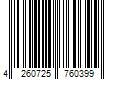 4 260725 760399